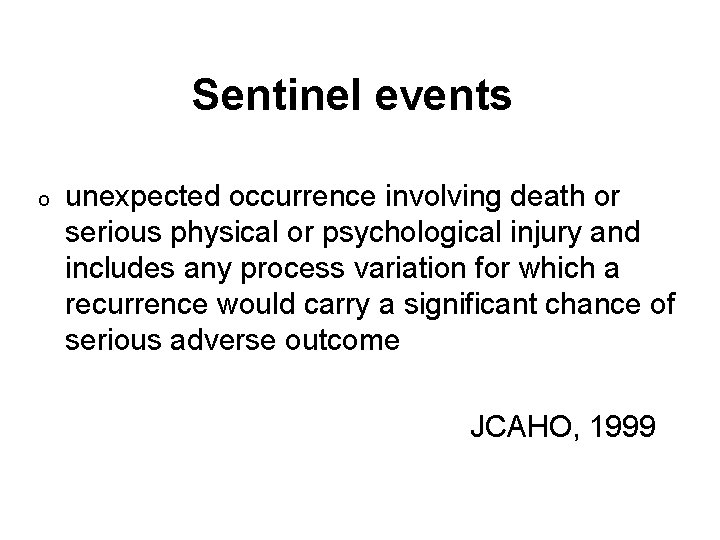 Sentinel events

o unexpected occurrence involving death or serious physical or psychological injury and includes any process variation for which a recurrence would carry a significant chance of serious adverse outcome

JCAHO, 1999